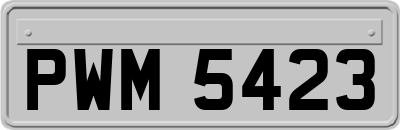 PWM 5423